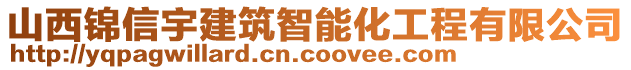 山西锦信宇建筑智能化工程有限公司
http://yqpagwillard.cn.coovee.com